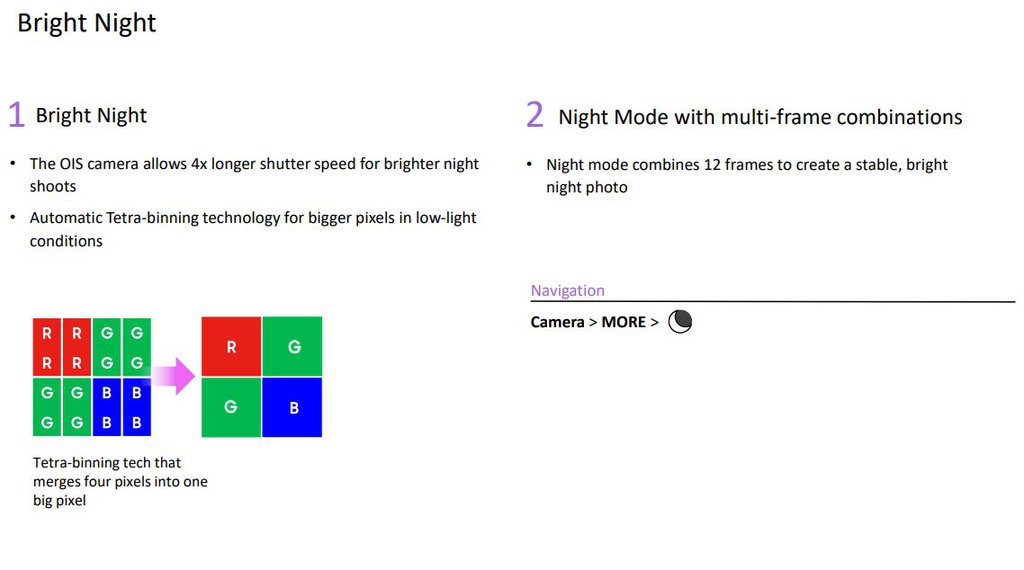 Bright Night

1 Bright Night

• The OIS camera allows 4x longer shutter speed for brighter night shoots

• Automatic Tetra-binning technology for bigger pixels in low-light conditions

R R G G
R R G G
G G B B
G G B B

R G
G B

Tetra-binning tech that merges four pixels into one big pixel

2 Night Mode with multi-frame combinations

• Night mode combines 12 frames to create a stable, bright night photo

Navigation

Camera > MORE >